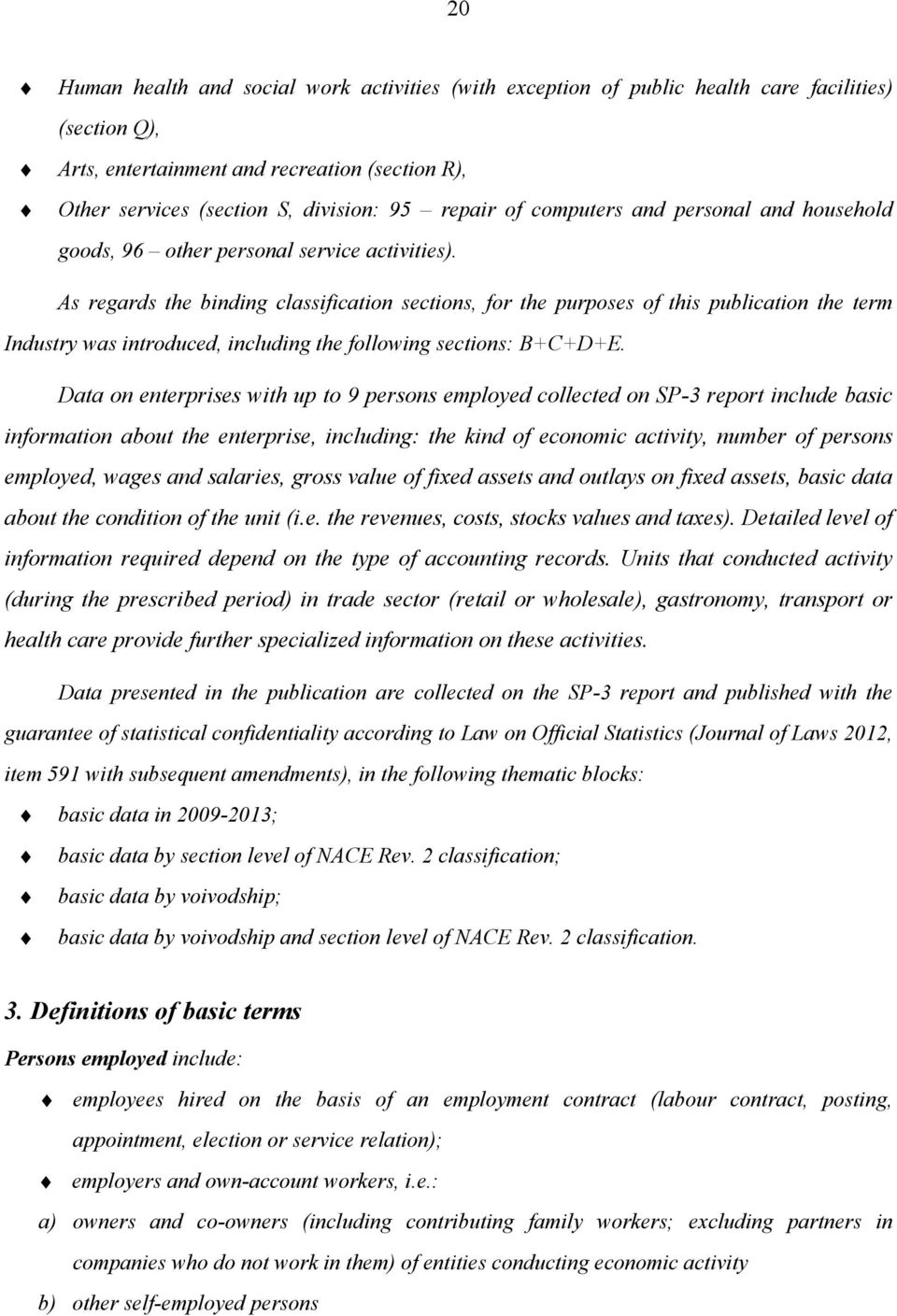 20

♦ Human health and social work activities (with exception of public health care facilities) (section Q),

♦ Arts, entertainment and recreation (section R),

♦ Other services (section S, division: 95 – repair of computers and personal and household goods, 96 – other personal service activities).

As regards the binding classification sections, for the purposes of this publication the term Industry was introduced, including the following sections: B+C+D+E.

Data on enterprises with up to 9 persons employed collected on SP-3 report include basic information about the enterprise, including: the kind of economic activity, number of persons employed, wages and salaries, gross value of fixed assets and outlays on fixed assets, basic data about the condition of the unit (i.e. the revenues, costs, stocks values and taxes). Detailed level of information required depend on the type of accounting records. Units that conducted activity (during the prescribed period) in trade sector (retail or wholesale), gastronomy, transport or health care provide further specialized information on these activities.

Data presented in the publication are collected on the SP-3 report and published with the guarantee of statistical confidentiality according to Law on Official Statistics (Journal of Laws 2012, item 591 with subsequent amendments), in the following thematic blocks:

♦ basic data in 2009-2013;

♦ basic data by section level of NACE Rev. 2 classification;

♦ basic data by voivodship;

♦ basic data by voivodship and section level of NACE Rev. 2 classification.

3. Definitions of basic terms

Persons employed include:

♦ employees hired on the basis of an employment contract (labour contract, posting, appointment, election or service relation);

♦ employers and own-account workers, i.e.:

a) owners and co-owners (including contributing family workers; excluding partners in companies who do not work in them) of entities conducting economic activity

b) other self-employed persons